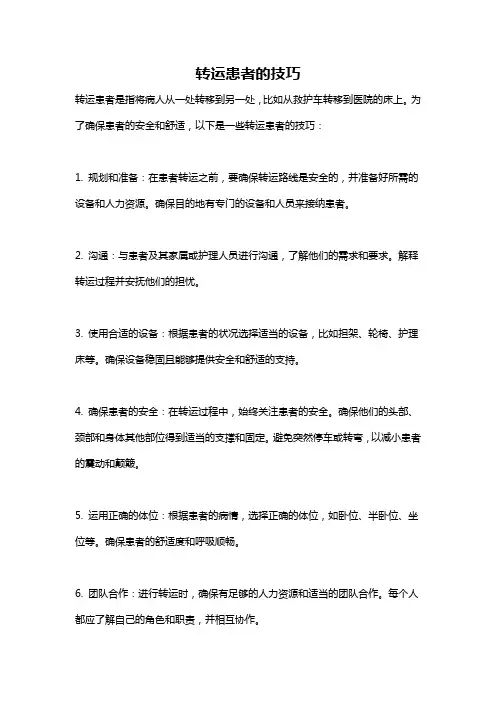 转运患者的技巧

转运患者是指将病人从一处转移到另一处，比如从救护车转移到医院的床上。为了确保患者的安全和舒适，以下是一些转运患者的技巧：

1. 规划和准备：在患者转运之前，要确保转运路线是安全的，并准备好所需的设备和人力资源。确保目的地有专门的设备和人员来接纳患者。

2. 沟通：与患者及其家属或护理人员进行沟通，了解他们的需求和要求。解释转运过程并安抚他们的担忧。

3. 使用合适的设备：根据患者的状况选择适当的设备，比如担架、轮椅、护理床等。确保设备稳固且能够提供安全和舒适的支持。

4. 确保患者的安全：在转运过程中，始终关注患者的安全。确保他们的头部、颈部和身体其他部位得到适当的支撑和固定。避免突然停车或转弯，以减小患者的震动和颠簸。

5. 运用正确的体位：根据患者的病情，选择正确的体位，如卧位、半卧位、坐位等。确保患者的舒适度和呼吸顺畅。

6. 团队合作：进行转运时，确保有足够的人力资源和适当的团队合作。每个人都应了解自己的角色和职责，并相互协作。